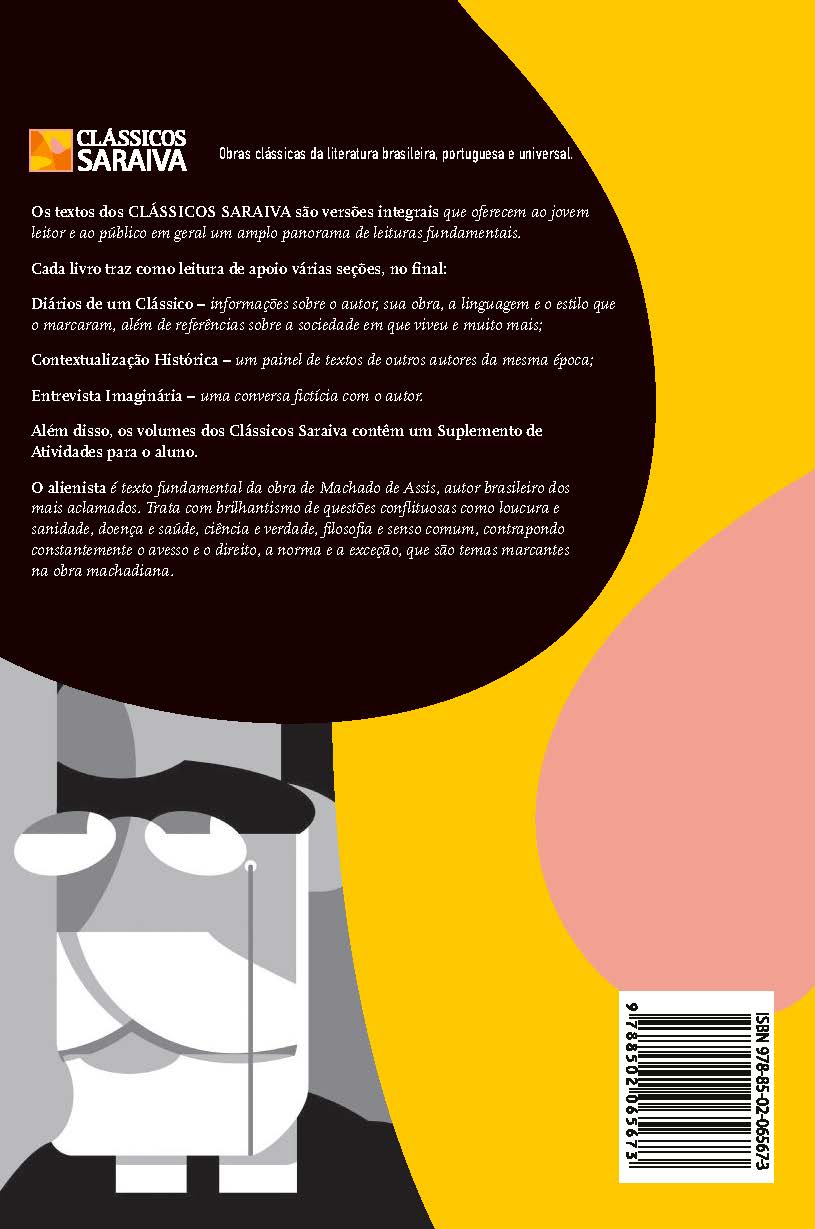 CLÁSSICOS SARAIVA

Obras clássicas da literatura brasileira, portuguesa e universal.

Os textos dos CLÁSSICOS SARAIVA são versões integrais que oferecem ao jovem leitor e ao público em geral um amplo panorama de leituras fundamentais.

Cada livro traz como leitura de apoio várias seções, no final:

Diários de um Clássico – informações sobre o autor, sua obra, a linguagem e o estilo que o marcaram, além de referências sobre a sociedade em que viveu e muito mais;

Contextualização Histórica – um painel de textos de outros autores da mesma época;

Entrevista Imaginária – uma conversa fictícia com o autor.

Além disso, os volumes dos Clássicos Saraiva contêm um Suplemento de Atividades para o aluno.

O alienista é texto fundamental da obra de Machado de Assis, autor brasileiro dos mais aclamados. Trata com brilhantismo de questões conflituosas como loucura e sanidade, doença e saúde, ciência e verdade, filosofia e senso comum, contrapondo constantemente o avesso e o direito, a norma e a exceção, que são temas marcantes na obra machadiana.

ISBN 978-85-02-06567-3

9 788502 065673